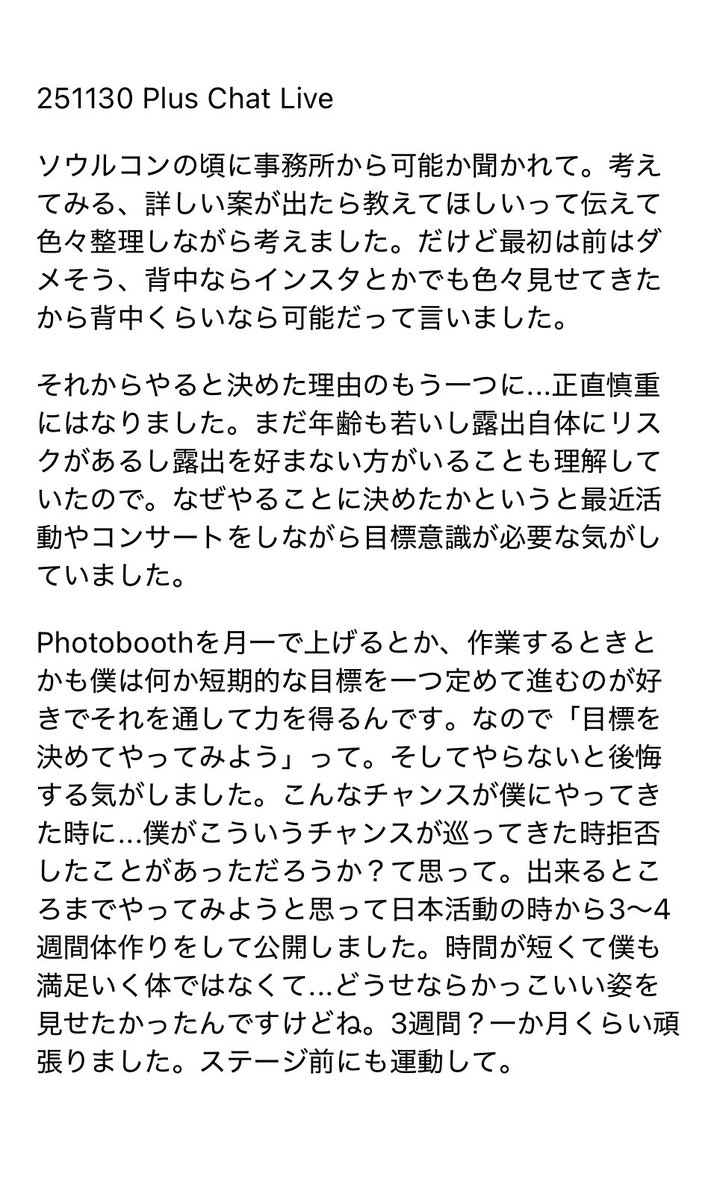 251130 Plus Chat Live

ソウルコンの頃に事務所から可能か聞かれて。考えてみる、詳しい案が出たら教えてほしいって伝えて色々整理しながら考えました。だけど最初は前はダメそう、背中ならインスタとかでも色々見せてきたから背中くらいなら可能だって言いました。

それからやると決めた理由のもう一つに...正直慎重にはなりました。まだ年齢も若いし露出自体にリスクがあるし露出を好まない方がいることも理解していたので。なぜやることに決めたかというと最近活動やコンサートをしながら目標意識が必要な気がしていました。

Photoboothを月一で上げるとか、作業するときとかも僕は何か短期的な目標を一つ定めて進むのが好きでそれを通して力を得るんです。なので「目標を決めてやってみよう」って。そしてやらないと後悔する気がしました。こんなチャンスが僕にやってきた時に...僕がこういうチャンスが巡ってきた時拒否したことがあっただろうか？て思って。出来るところまでやってみようと思って日本活動の時から3〜4週間体作りをして公開しました。時間が短くて僕も満足いく体ではなくて...どうせならかっこいい姿を見せたかったんですけどね。3週間？一か月くらい頑張りました。ステージ前にも運動して。